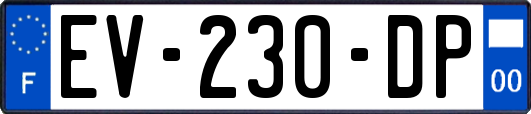 F
EV-230-DP
00